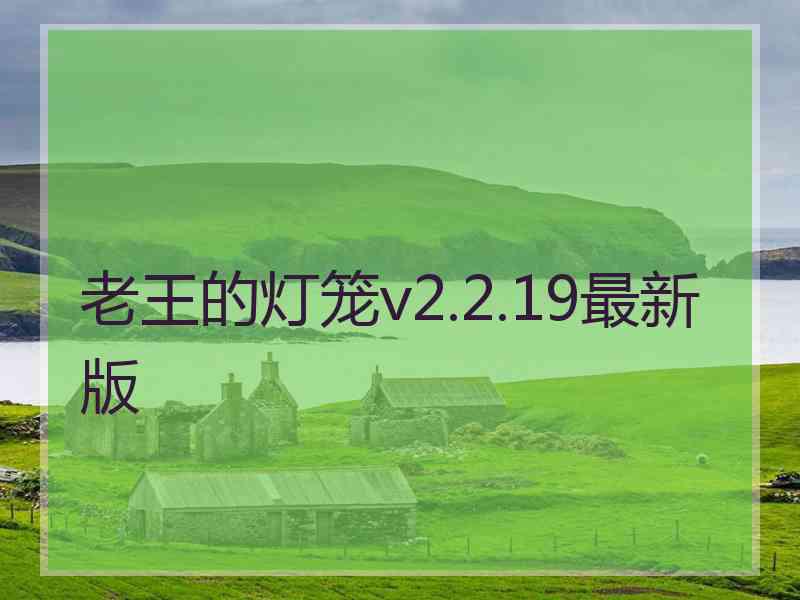 老王的灯笼v2.2.19最新版